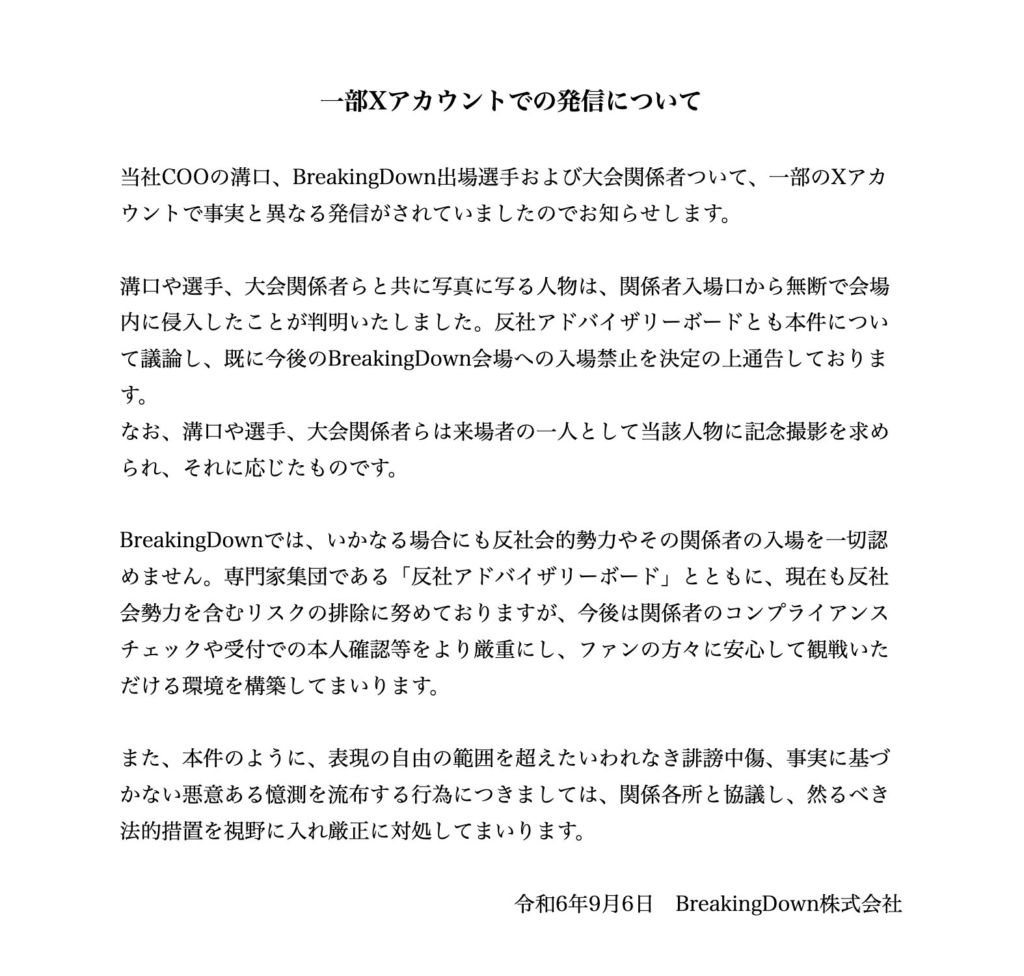 一部Xアカウントでの発信について

当社COOの溝口、BreakingDown出場選手および大会関係者ついて、一部のXアカウントで事実と異なる発信がされていましたのでお知らせします。

溝口や選手、大会関係者らと共に写真に写る人物は、関係者入場口から無断で会場内に侵入したことが判明いたしました。反社アドバイザリーボードとも本件について議論し、既に今後のBreakingDown会場への入場禁止を決定の上通告しております。
なお、溝口や選手、大会関係者らは来場者の一人として当該人物に記念撮影を求められ、それに応じたものです。

BreakingDownでは、いかなる場合にも反社会的勢力やその関係者の入場を一切認めません。専門家集団である「反社アドバイザリーボード」とともに、現在も反社会勢力を含むリスクの排除に努めておりますが、今後は関係者のコンプライアンスチェックや受付での本人確認等をより厳重にし、ファンの方々に安心して観戦いただける環境を構築してまいります。

また、本件のように、表現の自由の範囲を超えたいわれなき誹謗中傷、事実に基づかない悪意ある憶測を流布する行為につきましては、関係各所と協議し、然るべき法的措置を視野に入れ厳正に対処してまいります。

令和6年9月6日　BreakingDown株式会社